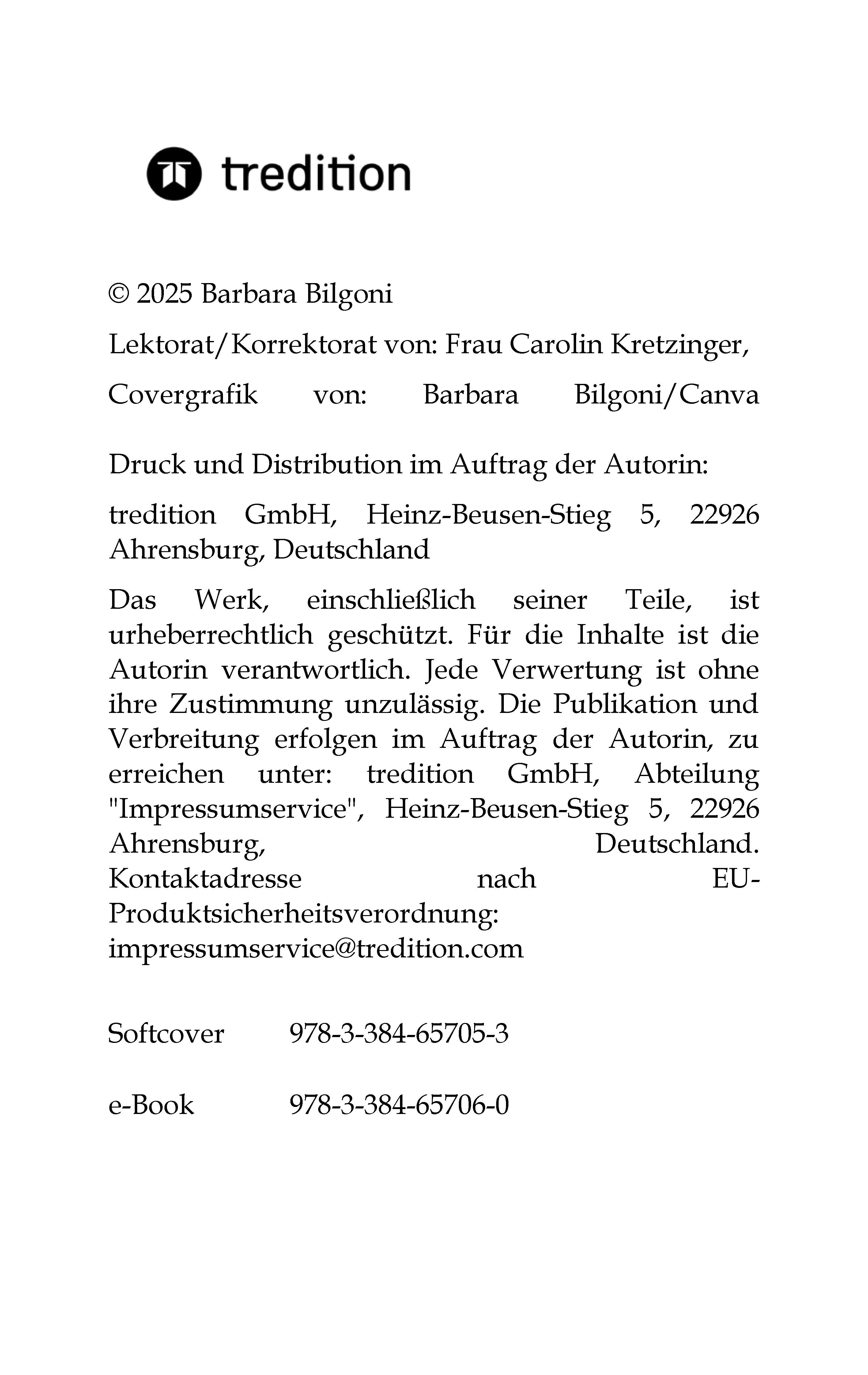 tredition

© 2025 Barbara Bilgoni

Lektorat/Korrektorat von: Frau Carolin Kretzinger,

Covergrafik von: Barbara Bilgoni/Canva

Druck und Distribution im Auftrag der Autorin:

tredition GmbH, Heinz-Beusen-Stieg 5, 22926 Ahrensburg, Deutschland

Das Werk, einschließlich seiner Teile, ist urheberrechtlich geschützt. Für die Inhalte ist die Autorin verantwortlich. Jede Verwertung ist ohne ihre Zustimmung unzulässig. Die Publikation und Verbreitung erfolgen im Auftrag der Autorin, zu erreichen unter: tredition GmbH, Abteilung "Impressumservice", Heinz-Beusen-Stieg 5, 22926 Ahrensburg, Deutschland. Kontaktadresse nach EU-Produktsicherheitsverordnung: impressumservice@tredition.com

Softcover 978-3-384-65705-3

e-Book 978-3-384-65706-0